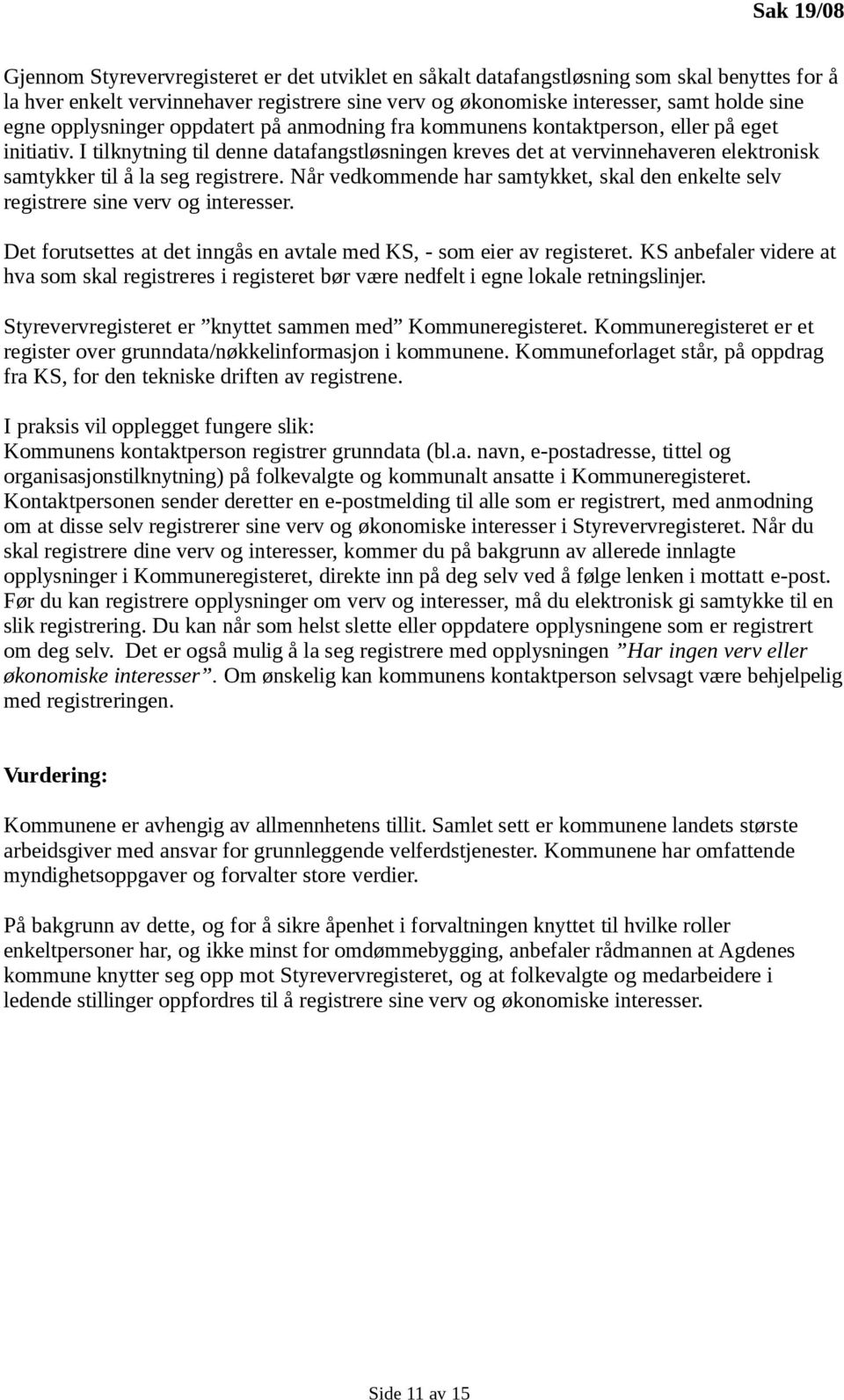 Sak 19/08

Gjennom Styrevervregisteret er det utviklet en såkalt datafangstløsning som skal benyttes for å la hver enkelt vervinnehaver registrere sine verv og økonomiske interesser, samt holde sine egne opplysninger oppdatert på anmodning fra kommunens kontaktperson, eller på eget initiativ. I tilknytning til denne datafangstløsningen kreves det at vervinnehaveren elektronisk samtykker til å la seg registrere. Når vedkommende har samtykket, skal den enkelte selv registrere sine verv og interesser.

Det forutsettes at det inngås en avtale med KS, - som eier av registeret. KS anbefaler videre at hva som skal registreres i registeret bør være nedfelt i egne lokale retningslinjer.

Styrevervregisteret er ”knyttet sammen med” Kommuneregisteret. Kommuneregisteret er et register over grunndata/nøkkelinformasjon i kommunene. Kommuneforlaget står, på oppdrag fra KS, for den tekniske driften av registrene.

I praksis vil opplegget fungere slik:
Kommunens kontaktperson registrer grunndata (bl.a. navn, e-postadresse, tittel og organisasjonstilknytning) på folkevalgte og kommunalt ansatte i Kommuneregisteret. Kontaktpersonen sender deretter en e-postmelding til alle som er registrert, med anmodning om at disse selv registrerer sine verv og økonomiske interesser i Styrevervregisteret. Når du skal registrere dine verv og interesser, kommer du på bakgrunn av allerede innlagte opplysninger i Kommuneregisteret, direkte inn på deg selv ved å følge lenken i mottatt e-post. Før du kan registrere opplysninger om verv og interesser, må du elektronisk gi samtykke til en slik registrering. Du kan når som helst slette eller oppdatere opplysningene som er registrert om deg selv. Det er også mulig å la seg registrere med opplysningen ”Har ingen verv eller økonomiske interesser”. Om ønskelig kan kommunens kontaktperson selvsagt være behjelpelig med registreringen.

Vurdering:

Kommunene er avhengig av allmennhetens tillit. Samlet sett er kommunene landets største arbeidsgiver med ansvar for grunnleggende velferdstjenester. Kommunene har omfattende myndighetsoppgaver og forvalter store verdier.

På bakgrunn av dette, og for å sikre åpenhet i forvaltningen knyttet til hvilke roller enkeltpersoner har, og ikke minst for omdømmebygging, anbefaler rådmannen at Agdenes kommune knytter seg opp mot Styrevervregisteret, og at folkevalgte og medarbeidere i ledende stillinger oppfordres til å registrere sine verv og økonomiske interesser.

Side 11 av 15